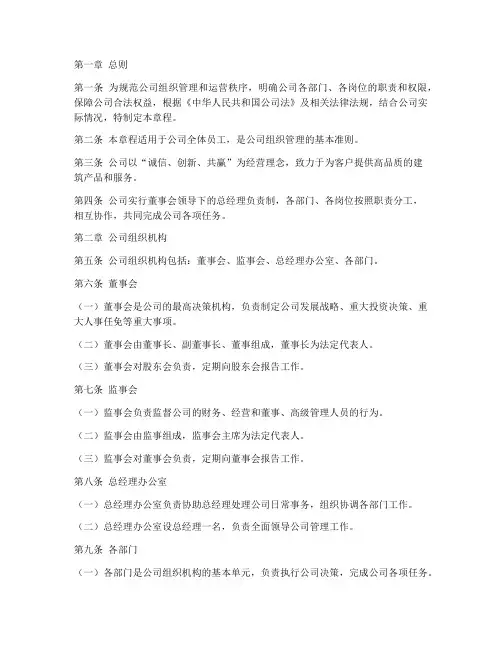 第一章 总则

第一条 为规范公司组织管理和运营秩序，明确公司各部门、各岗位的职责和权限，保障公司合法权益，根据《中华人民共和国公司法》及相关法律法规，结合公司实际情况，特制定本章程。

第二条 本章程适用于公司全体员工，是公司组织管理的基本准则。

第三条 公司以“诚信、创新、共赢”为经营理念，致力于为客户提供高品质的建筑产品和服务。

第四条 公司实行董事会领导下的总经理负责制，各部门、各岗位按照职责分工，相互协作，共同完成公司各项任务。

第二章 公司组织机构

第五条 公司组织机构包括：董事会、监事会、总经理办公室、各部门。

第六条 董事会

（一）董事会是公司的最高决策机构，负责制定公司发展战略、重大投资决策、重大人事任免等重大事项。

（二）董事会由董事长、副董事长、董事组成，董事长为法定代表人。

（三）董事会对股东会负责，定期向股东会报告工作。

第七条 监事会

（一）监事会负责监督公司的财务、经营和董事、高级管理人员的行为。

（二）监事会由监事组成，监事会主席为法定代表人。

（三）监事会对董事会负责，定期向董事会报告工作。

第八条 总经理办公室

（一）总经理办公室负责协助总经理处理公司日常事务，组织协调各部门工作。

（二）总经理办公室设总经理一名，负责全面领导公司管理工作。

第九条 各部门

（一）各部门是公司组织机构的基本单元，负责执行公司决策，完成公司各项任务。